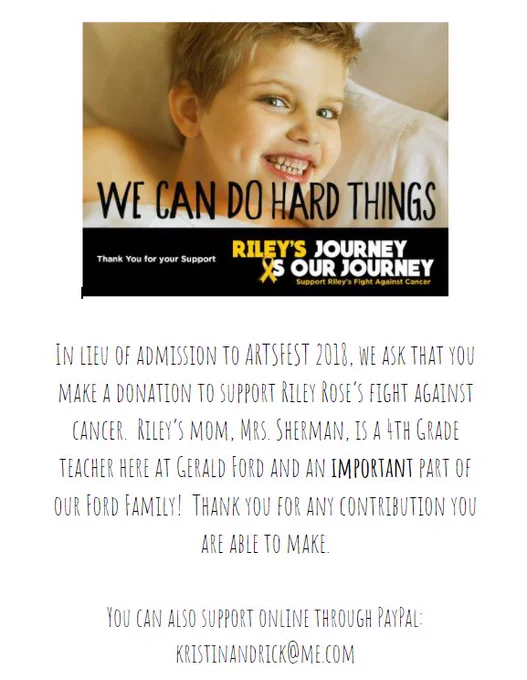 WE CAN DO HARD THINGS

Thank You for your Support

RILEY'S JOURNEY
IS OUR JOURNEY
Support Riley's Fight Against Cancer

In lieu of admission to ARTSFEST 2018, we ask that you make a donation to support Riley Rose's fight against cancer. Riley's mom, Mrs. Sherman, is a 4th Grade teacher here at Gerald Ford and an important part of our Ford Family! Thank you for any contribution you are able to make.

You can also support online through PayPal:
kristinandrick@me.com